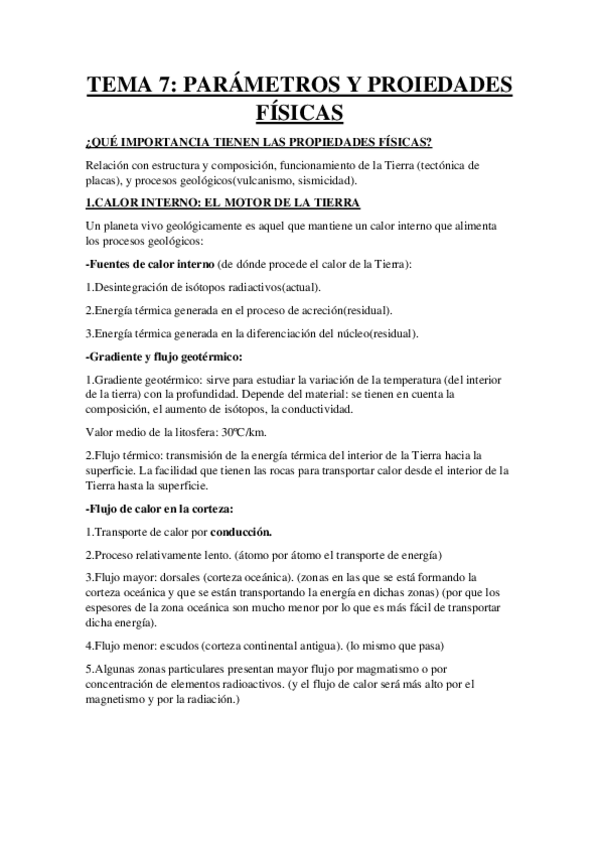 TEMA 7: PARÁMETROS Y PROIEDADES FÍSICAS

¿QUÉ IMPORTANCIA TIENEN LAS PROPIEDADES FÍSICAS?

Relación con estructura y composición, funcionamiento de la Tierra (tectónica de placas), y procesos geológicos(vulcanismo, sismicidad).

1.CALOR INTERNO: EL MOTOR DE LA TIERRA

Un planeta vivo geológicamente es aquel que mantiene un calor interno que alimenta los procesos geológicos:

-Fuentes de calor interno (de dónde procede el calor de la Tierra):

1.Desintegración de isótopos radiactivos(actual).

2.Energía térmica generada en el proceso de acreción(residual).

3.Energía térmica generada en la diferenciación del núcleo(residual).

-Gradiente y flujo geotérmico:

1.Gradiente geotérmico: sirve para estudiar la variación de la temperatura (del interior de la tierra) con la profundidad. Depende del material: se tienen en cuenta la composición, el aumento de isótopos, la conductividad.

Valor medio de la litosfera: 30ºC/km.

2.Flujo térmico: transmisión de la energía térmica del interior de la Tierra hacia la superficie. La facilidad que tienen las rocas para transportar calor desde el interior de la Tierra hasta la superficie.

-Flujo de calor en la corteza:

1.Transporte de calor por conducción.

2.Proceso relativamente lento. (átomo por átomo el transporte de energía)

3.Flujo mayor: dorsales (corteza oceánica). (zonas en las que se está formando la corteza oceánica y que se están transportando la energía en dichas zonas) (por que los espesores de la zona oceánica son mucho menor por lo que es más fácil de transportar dicha energía).

4.Flujo menor: escudos (corteza continental antigua). (lo mismo que pasa)

5.Algunas zonas particulares presentan mayor flujo por magmatismo o por concentración de elementos radioactivos. (y el flujo de calor será más alto por el magnetismo y por la radiación.)